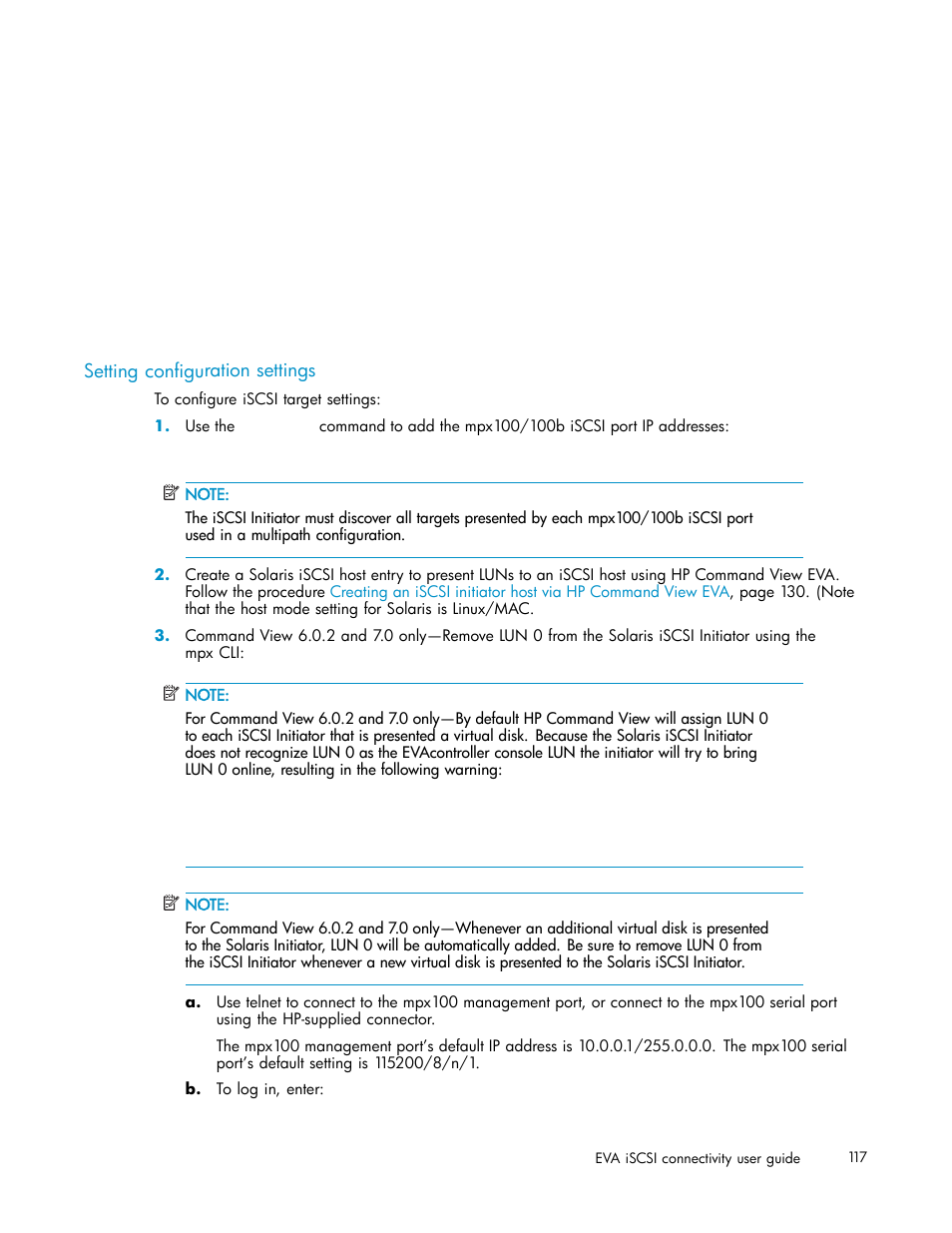 Setting configuration settings

To configure iSCSI target settings:

1. Use the command to add the mpx100/100b iSCSI port IP addresses:

NOTE:
The iSCSI Initiator must discover all targets presented by each mpx100/100b iSCSI port used in a multipath configuration.

2. Create a Solaris iSCSI host entry to present LUNs to an iSCSI host using HP Command View EVA. Follow the procedure Creating an iSCSI initiator host via HP Command View EVA, page 130. (Note that the host mode setting for Solaris is Linux/MAC.

3. Command View 6.0.2 and 7.0 only—Remove LUN 0 from the Solaris iSCSI Initiator using the mpx CLI:

NOTE:
For Command View 6.0.2 and 7.0 only—By default HP Command View will assign LUN 0 to each iSCSI Initiator that is presented a virtual disk. Because the Solaris iSCSI Initiator does not recognize LUN 0 as the EVAcontroller console LUN the initiator will try to bring LUN 0 online, resulting in the following warning:

NOTE:
For Command View 6.0.2 and 7.0 only—Whenever an additional virtual disk is presented to the Solaris Initiator, LUN 0 will be automatically added. Be sure to remove LUN 0 from the iSCSI Initiator whenever a new virtual disk is presented to the Solaris iSCSI Initiator.

a. Use telnet to connect to the mpx100 management port, or connect to the mpx100 serial port using the HP-supplied connector.

The mpx100 management port's default IP address is 10.0.0.1/255.0.0.0. The mpx100 serial port's default setting is 115200/8/n/1.

b. To log in, enter:

EVA iSCSI connectivity user guide 117